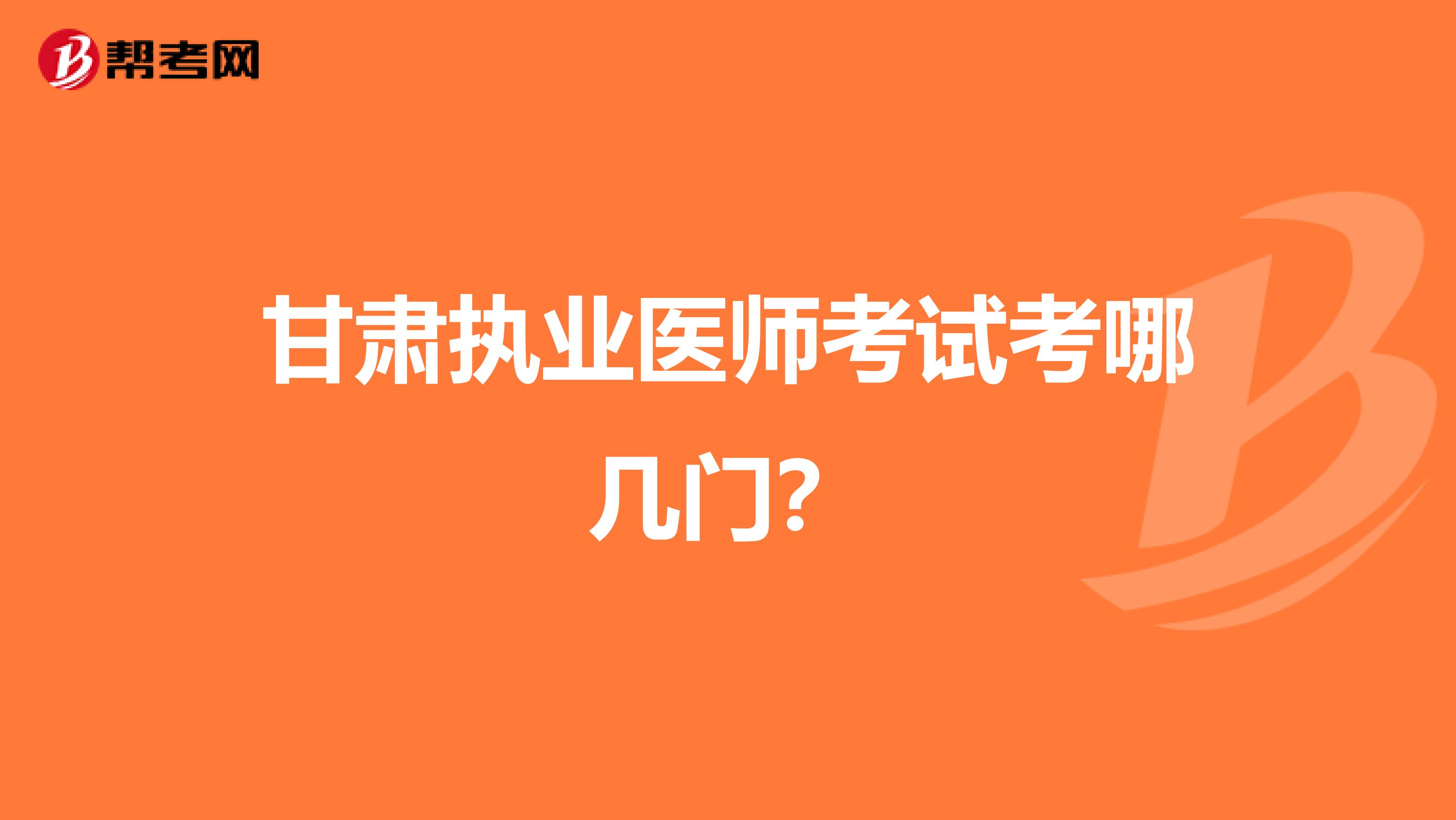 帮考网

甘肃执业医师考试考哪几门?